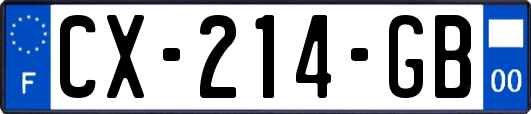 F
CX-214-GB
00